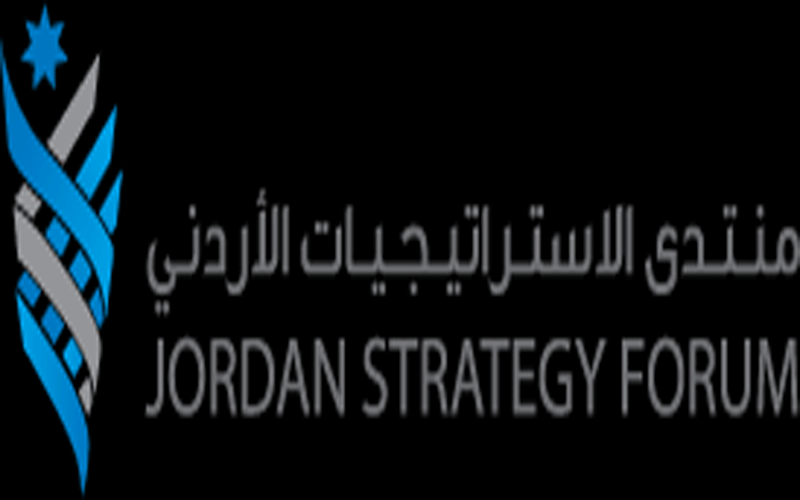 منتدى الاستراتيجيات الأردني
JORDAN STRATEGY FORUM